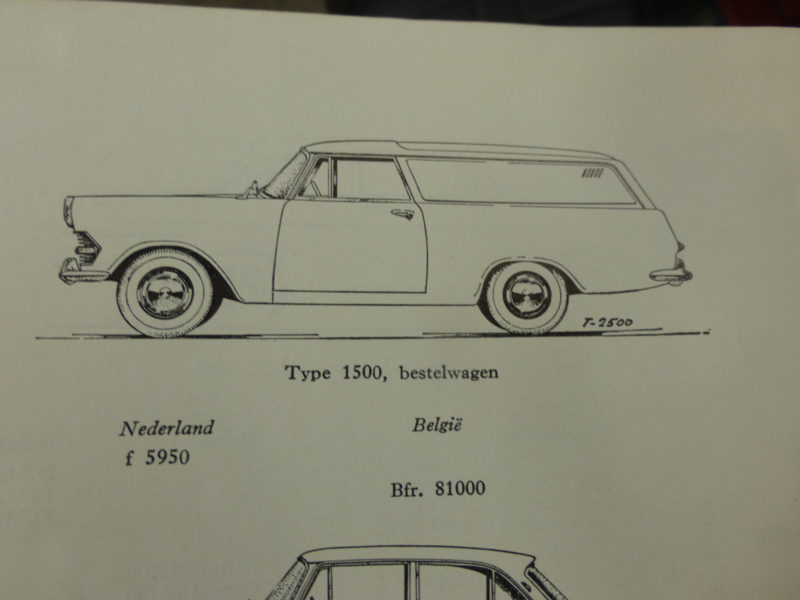 T-2500

Type 1500, bestelwagen

Nederland
f 5950

België

Bfr. 81000